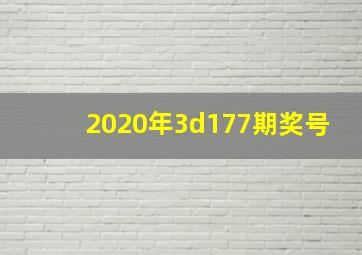 2020年3d177期奖号